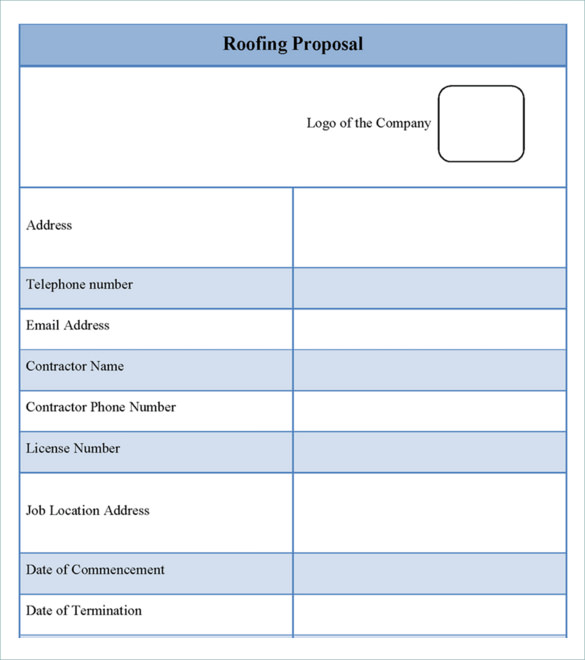 Roofing Proposal

Logo of the Company

| Address | |
|---|---|
| Telephone number | |
| Email Address | |
| Contractor Name | |
| Contractor Phone Number | |
| License Number | |
| Job Location Address | |
| Date of Commencement | |
| Date of Termination | |